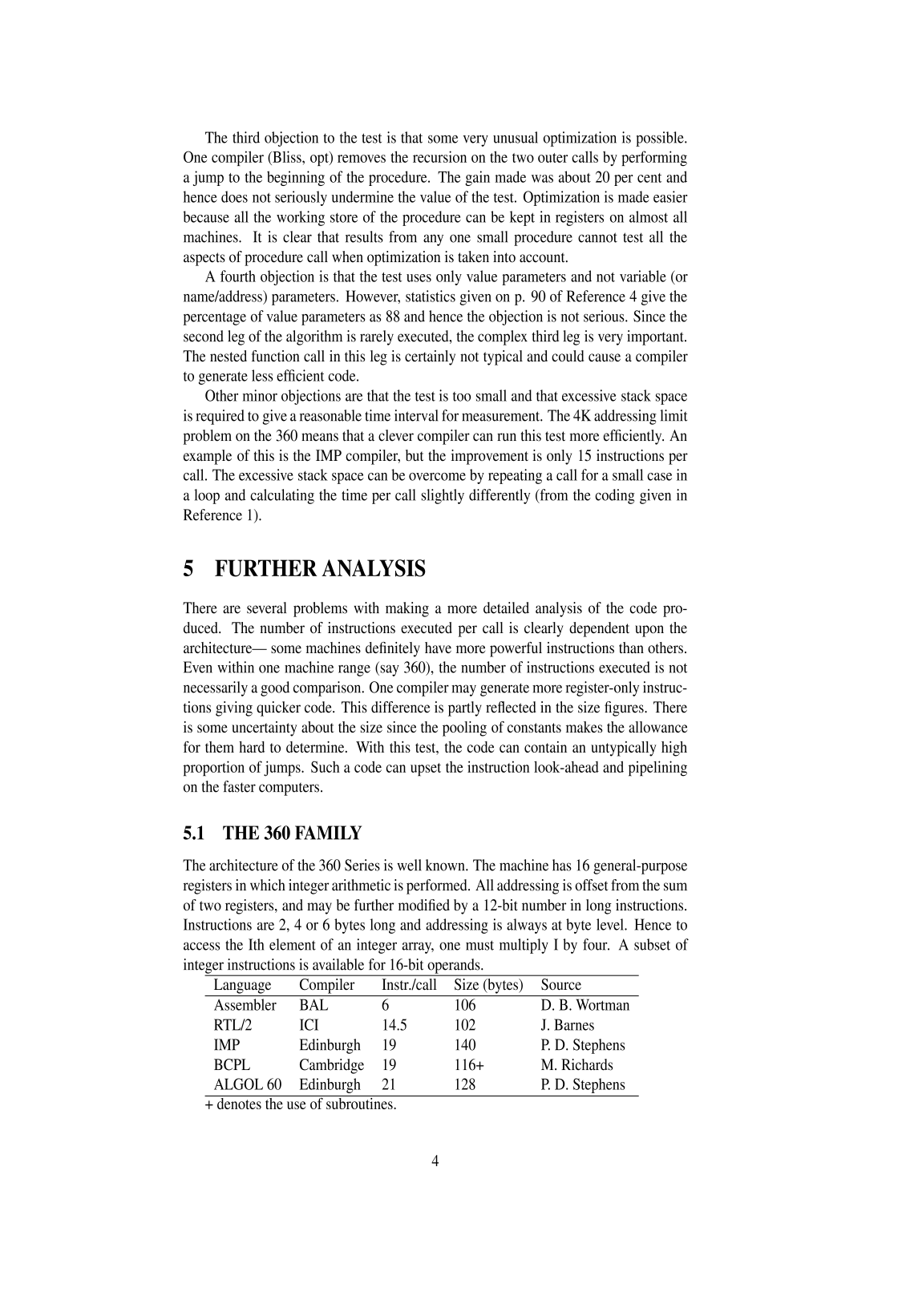 The third objection to the test is that some very unusual optimization is possible. One compiler (Bliss, opt) removes the recursion on the two outer calls by performing a jump to the beginning of the procedure. The gain made was about 20 per cent and hence does not seriously undermine the value of the test. Optimization is made easier because all the working store of the procedure can be kept in registers on almost all machines. It is clear that results from any one small procedure cannot test all the aspects of procedure call when optimization is taken into account.

A fourth objection is that the test uses only value parameters and not variable (or name/address) parameters. However, statistics given on p. 90 of Reference 4 give the percentage of value parameters as 88 and hence the objection is not serious. Since the second leg of the algorithm is rarely executed, the complex third leg is very important. The nested function call in this leg is certainly not typical and could cause a compiler to generate less efficient code.

Other minor objections are that the test is too small and that excessive stack space is required to give a reasonable time interval for measurement. The 4K addressing limit problem on the 360 means that a clever compiler can run this test more efficiently. An example of this is the IMP compiler, but the improvement is only 15 instructions per call. The excessive stack space can be overcome by repeating a call for a small case in a loop and calculating the time per call slightly differently (from the coding given in Reference 1).

5 FURTHER ANALYSIS

There are several problems with making a more detailed analysis of the code produced. The number of instructions executed per call is clearly dependent upon the architecture— some machines definitely have more powerful instructions than others. Even within one machine range (say 360), the number of instructions executed is not necessarily a good comparison. One compiler may generate more register-only instructions giving quicker code. This difference is partly reflected in the size figures. There is some uncertainty about the size since the pooling of constants makes the allowance for them hard to determine. With this test, the code can contain an untypically high proportion of jumps. Such a code can upset the instruction look-ahead and pipelining on the faster computers.

5.1 THE 360 FAMILY

The architecture of the 360 Series is well known. The machine has 16 general-purpose registers in which integer arithmetic is performed. All addressing is offset from the sum of two registers, and may be further modified by a 12-bit number in long instructions. Instructions are 2, 4 or 6 bytes long and addressing is always at byte level. Hence to access the Ith element of an integer array, one must multiply I by four. A subset of integer instructions is available for 16-bit operands.

| Language | Compiler | Instr./call | Size (bytes) | Source |
|---|---|---|---|---|
| Assembler | BAL | 6 | 106 | D. B. Wortman |
| RTL/2 | ICI | 14.5 | 102 | J. Barnes |
| IMP | Edinburgh | 19 | 140 | P. D. Stephens |
| BCPL | Cambridge | 19 | 116+ | M. Richards |
| ALGOL 60 | Edinburgh | 21 | 128 | P. D. Stephens |

+ denotes the use of subroutines.

4